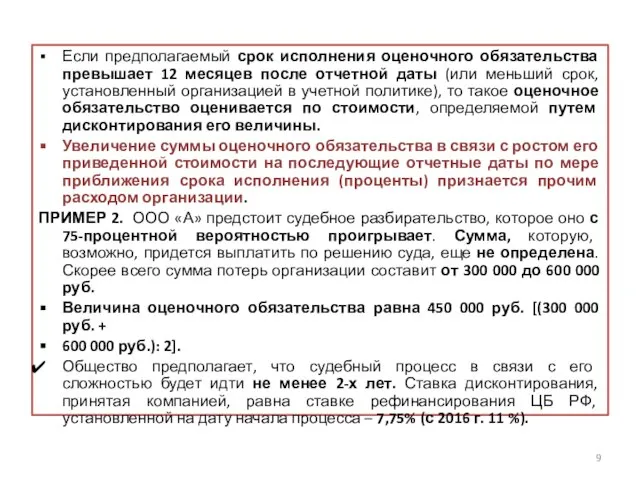 ▪ Если предполагаемый срок исполнения оценочного обязательства превышает 12 месяцев после отчетной даты (или меньший срок, установленный организацией в учетной политике), то такое оценочное обязательство оценивается по стоимости, определяемой путем дисконтирования его величины.

▪ Увеличение суммы оценочного обязательства в связи с ростом его приведенной стоимости на последующие отчетные даты по мере приближения срока исполнения (проценты) признается прочим расходом организации.

ПРИМЕР 2. ООО «А» предстоит судебное разбирательство, которое оно с 75-процентной вероятностью проигрывает. Сумма, которую, возможно, придется выплатить по решению суда, еще не определена. Скорее всего сумма потерь организации составит от 300 000 до 600 000 руб.

▪ Величина оценочного обязательства равна 450 000 руб. [(300 000 руб. +

▪ 600 000 руб.): 2].

✔ Общество предполагает, что судебный процесс в связи с его сложностью будет идти не менее 2-х лет. Ставка дисконтирования, принятая компанией, равна ставке рефинансирования ЦБ РФ, установленной на дату начала процесса – 7,75% (с 2016 г. 11 %).

9